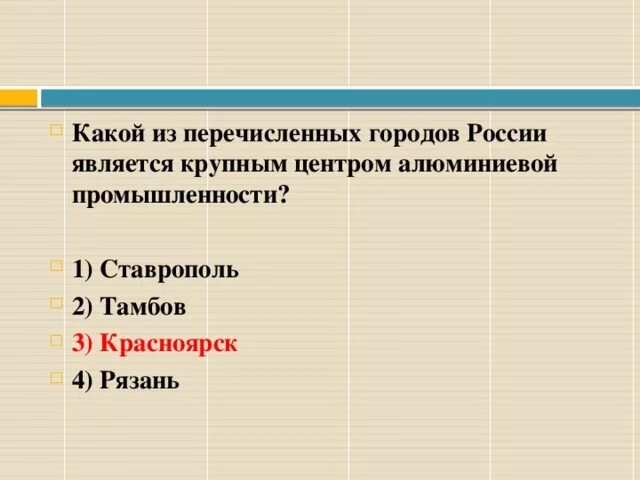 Какой из перечисленных городов России является крупным центром алюминиевой промышленности?

1) Ставрополь
2) Тамбов
3) Красноярск
4) Рязань